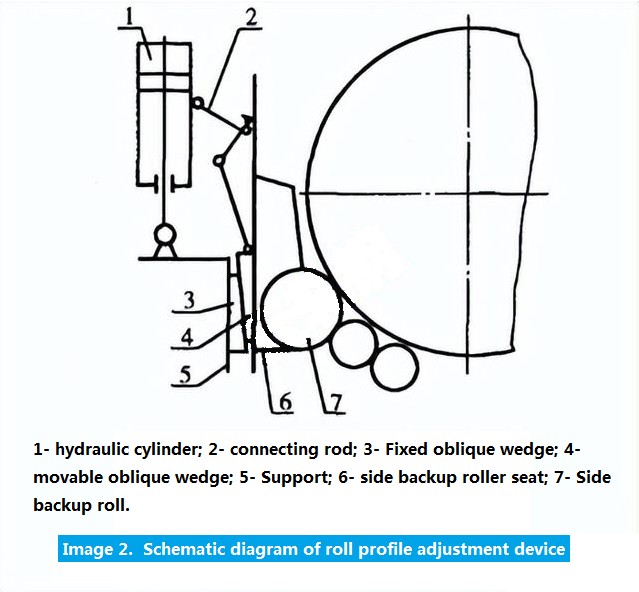 1
2
3
4
5
6
7

1- hydraulic cylinder; 2- connecting rod; 3- Fixed oblique wedge; 4- movable oblique wedge; 5- Support; 6- side backup roller seat; 7- Side backup roll.

Image 2. Schematic diagram of roll profile adjustment device